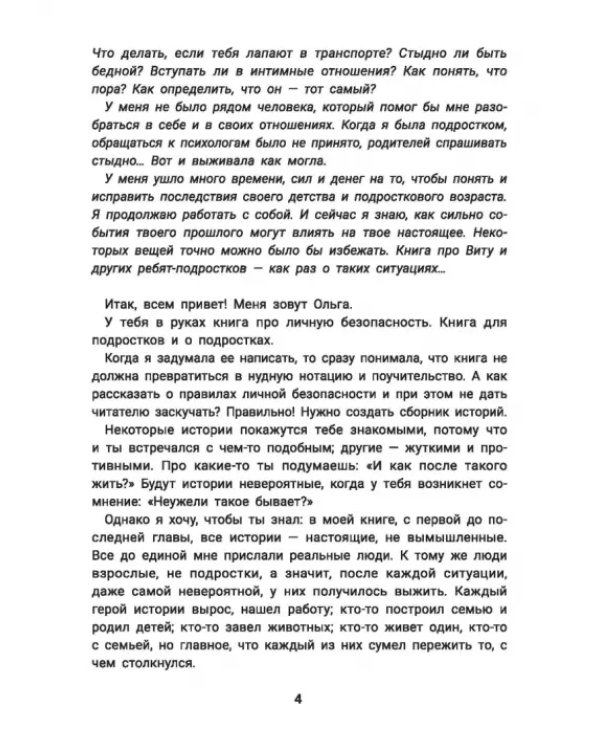 Что делать, если тебя лапают в транспорте? Стыдно ли быть бедной? Вступать ли в интимные отношения? Как понять, что пора? Как определить, что он — тот самый?

У меня не было рядом человека, который помог бы мне разобраться в себе и в своих отношениях. Когда я была подростком, обращаться к психологам было не принято, родителей спрашивать стыдно... Вот и выживала как могла.

У меня ушло много времени, сил и денег на то, чтобы понять и исправить последствия своего детства и подросткового возраста. Я продолжаю работать с собой. И сейчас я знаю, как сильно события твоего прошлого могут влиять на твое настоящее. Некоторых вещей точно можно было бы избежать. Книга про Виту и других ребят-подростков — как раз о таких ситуациях...

Итак, всем привет! Меня зовут Ольга.

У тебя в руках книга про личную безопасность. Книга для подростков и о подростках.

Когда я задумала ее написать, то сразу понимала, что книга не должна превратиться в нудную нотацию и поучительство. А как рассказать о правилах личной безопасности и при этом не дать читателю заскучать? Правильно! Нужно создать сборник историй.

Некоторые истории покажутся тебе знакомыми, потому что и ты встречался с чем-то подобным; другие — жуткими и противными. Про какие-то ты подумаешь: «И как после такого жить?» Будут истории невероятные, когда у тебя возникнет сомнение: «Неужели такое бывает?»

Однако я хочу, чтобы ты знал: в моей книге, с первой до последней главы, все истории — настоящие, не вымышленные. Все до единой мне прислали реальные люди. К тому же люди взрослые, не подростки, а значит, после каждой ситуации, даже самой невероятной, у них получилось выжить. Каждый герой истории вырос, нашел работу; кто-то построил семью и родил детей; кто-то завел животных; кто-то живет один, кто-то с семьей, но главное, что каждый из них сумел пережить то, с чем столкнулся.

4